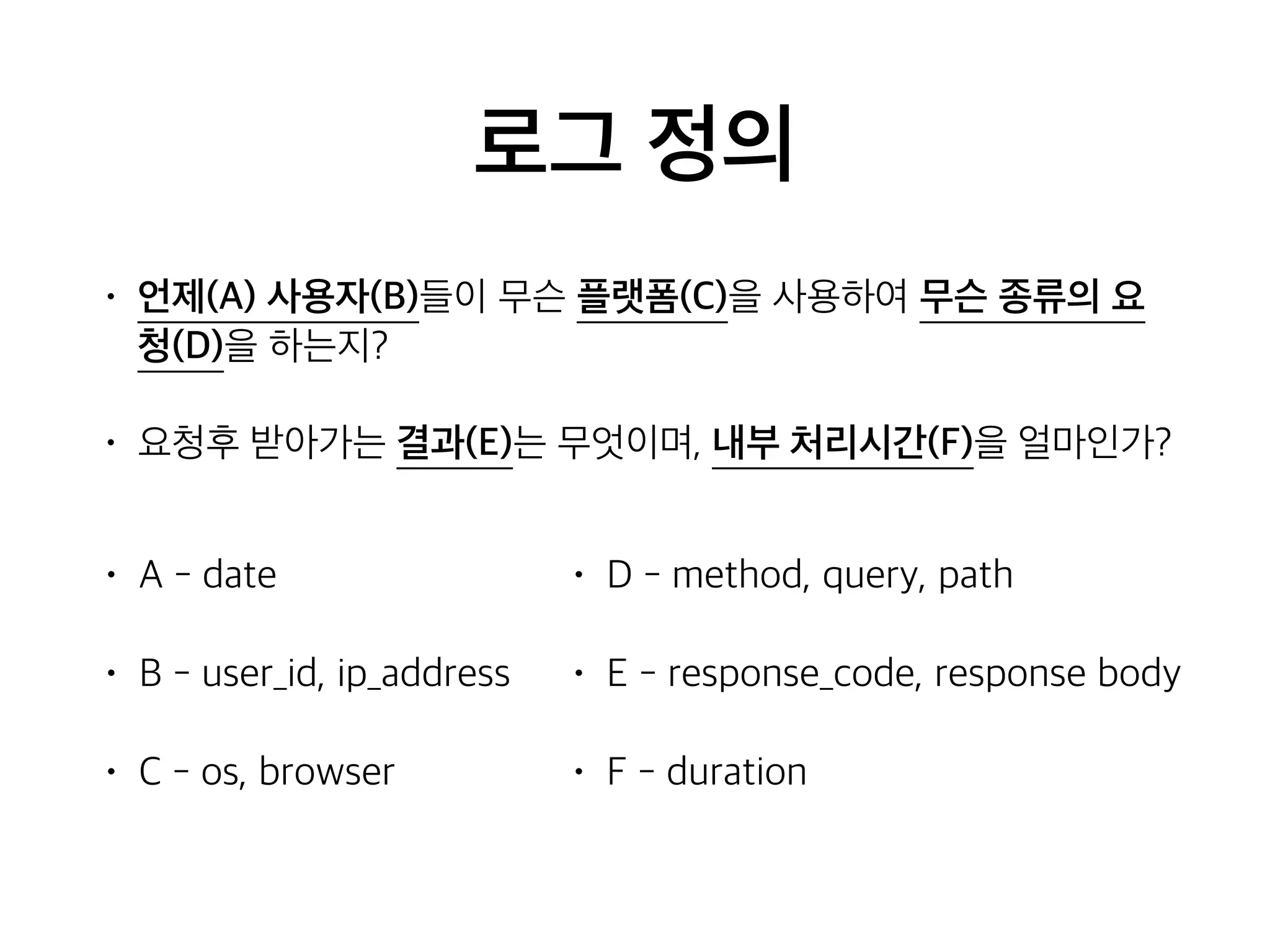 로그 정의

• 언제(A) 사용자(B)들이 무슨 플랫폼(C)을 사용하여 무슨 종류의 요청(D)을 하는지?

• 요청후 받아가는 결과(E)는 무엇이며, 내부 처리시간(F)을 얼마인가?

• A - date

• B - user_id, ip_address

• C - os, browser

• D - method, query, path

• E - response_code, response body

• F - duration